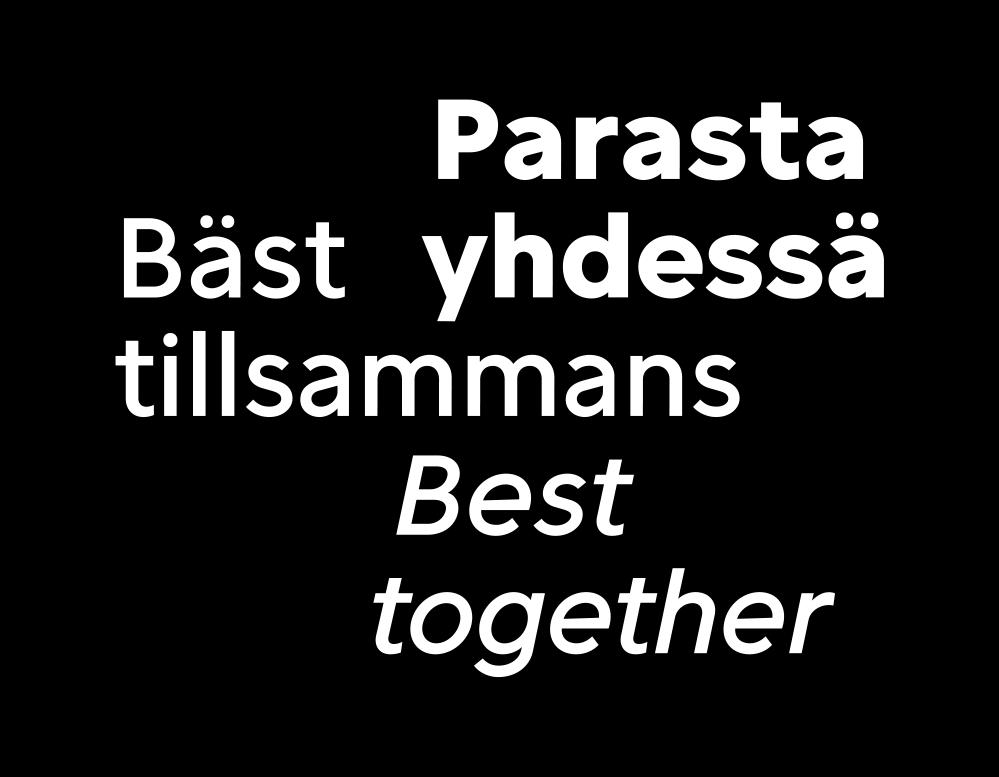 Parasta yhdessä

Bäst tillsammans

Best together